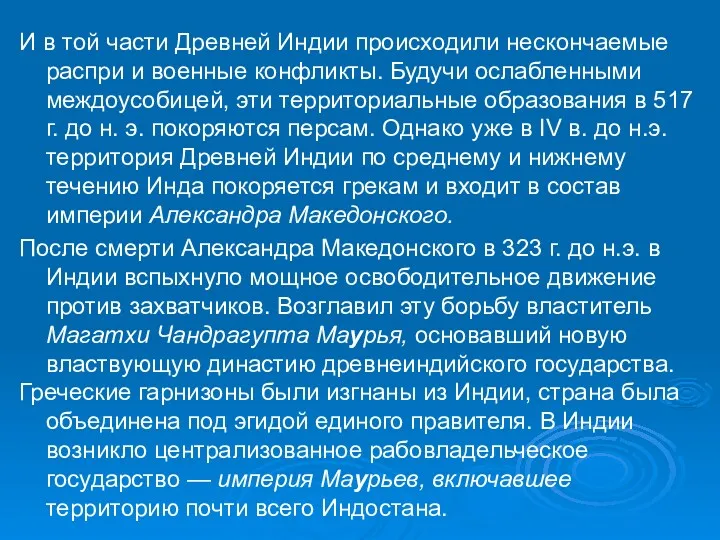 И в той части Древней Индии происходили нескончаемые распри и военные конфликты. Будучи ослабленными междоусобицей, эти территориальные образования в 517 г. до н. э. покоряются персам. Однако уже в IV в. до н.э. территория Древней Индии по среднему и нижнему течению Инда покоряется грекам и входит в состав империи Александра Македонского.

После смерти Александра Македонского в 323 г. до н.э. в Индии вспыхнуло мощное освободительное движение против захватчиков. Возглавил эту борьбу властитель Магатхи Чандрагупта Маурья, основавший новую властвующую династию древнеиндийского государства.

Греческие гарнизоны были изгнаны из Индии, страна была объединена под эгидой единого правителя. В Индии возникло централизованное рабовладельческое государство — империя Маурьев, включавшее территорию почти всего Индостана.